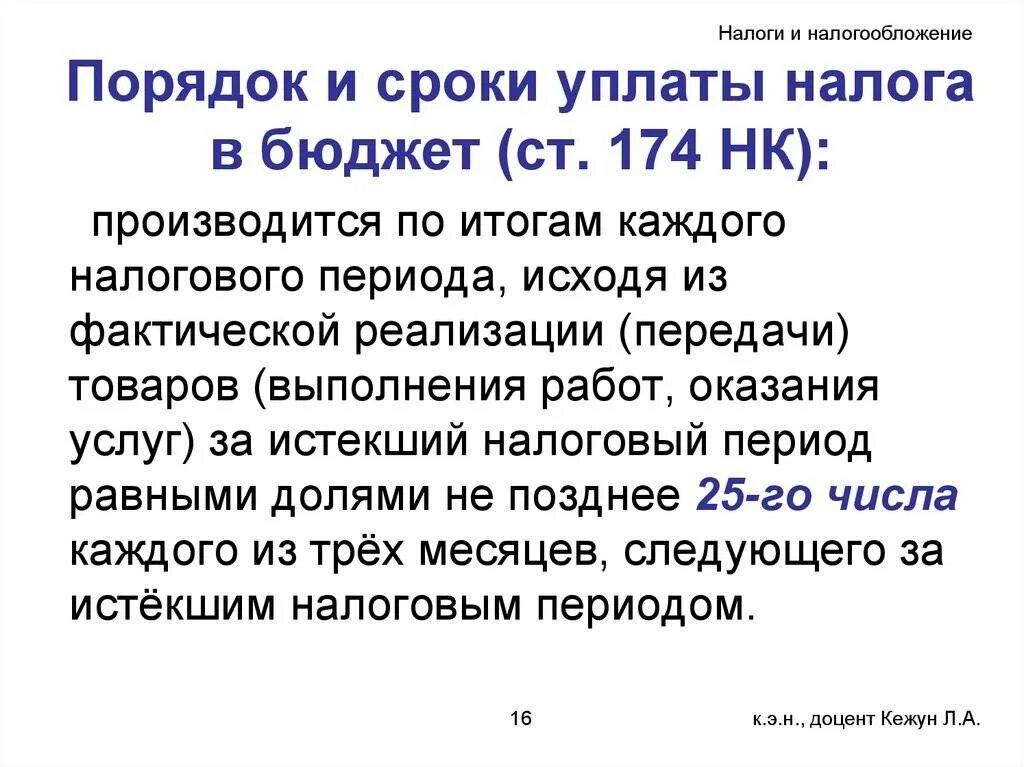 Налоги и налогообложение

Порядок и сроки уплаты налога в бюджет (ст. 174 НК):

производится по итогам каждого налогового периода, исходя из фактической реализации (передачи) товаров (выполнения работ, оказания услуг) за истекший налоговый период равными долями не позднее 25-го числа каждого из трёх месяцев, следующего за истёкшим налоговым периодом.

16

к.э.н., доцент Кежун Л.А.